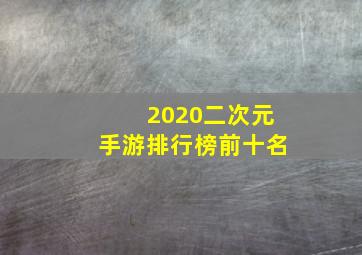 2020二次元
手游排行榜前十名